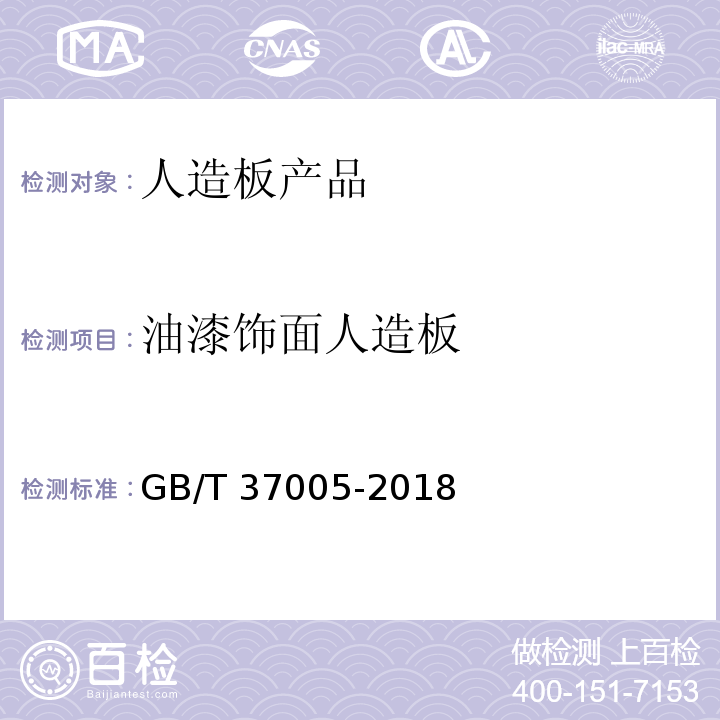 MA CNAS AL ilac-MRA

检测对象：人造板产品

检测项目：油漆饰面人造板

检测标准：GB/T 37005-2018

百检
Baijiantest.com

做检测 上百检
400-151-7153